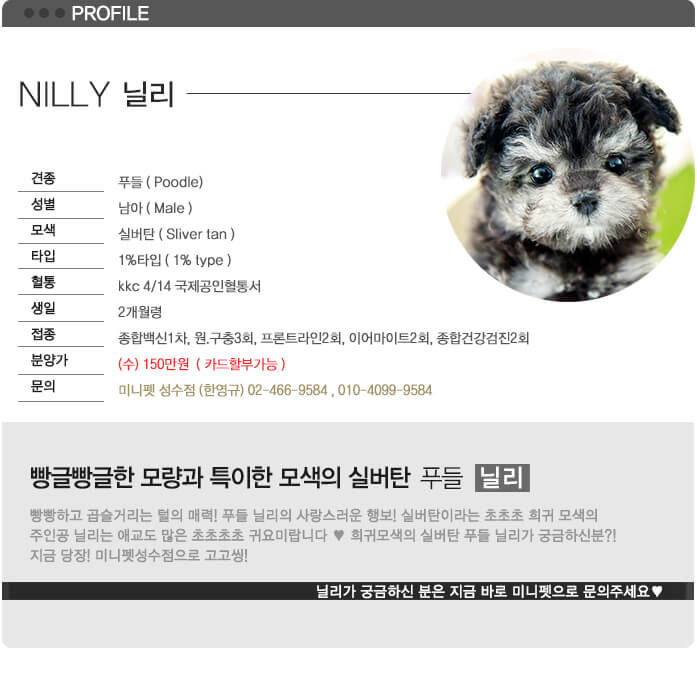 PROFILE

NILLY 닐리

| 견종 | 푸들 ( Poodle) |
|---|---|
| 성별 | 남아 ( Male ) |
| 모색 | 실버탄 ( Sliver tan ) |
| 타입 | 1%타입 ( 1% type ) |
| 혈통 | kkc 4/14 국제공인혈통서 |
| 생일 | 2개월령 |
| 접종 | 종합백신1차, 원.구충3회, 프론트라인2회, 이어마이트2회, 종합건강검진2회 |
| 분양가 | (수) 150만원 ( 카드할부가능 ) |
| 문의 | 미니펫 성수점 (한영규) 02-466-9584 , 010-4099-9584 |

빵글빵글한 모량과 특이한 모색의 실버탄 푸들 닐리

빵빵하고 곱슬거리는 털의 매력! 푸들 닐리의 사랑스러운 행보! 실버탄이라는 초초초 희귀 모색의 주인공 닐리는 애교도 많은 초초초초 귀요미랍니다 ♥ 희귀모색의 실버탄 푸들 닐리가 궁금하신분?! 지금 당장! 미니펫성수점으로 고고씽!

닐리가 궁금하신 분은 지금 바로 미니펫으로 문의주세요♥